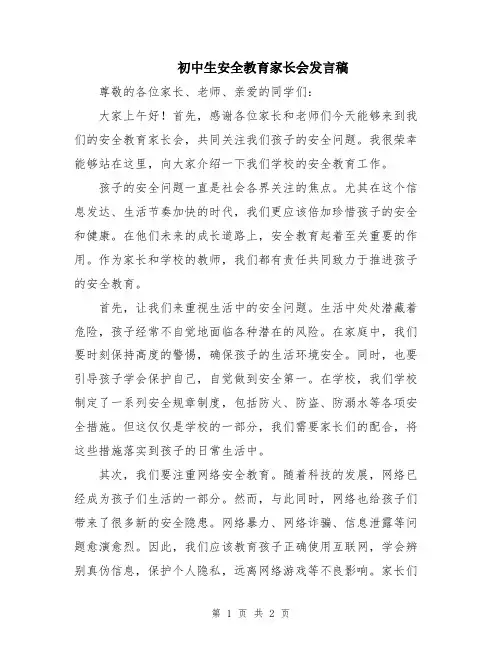 初中生安全教育家长会发言稿

尊敬的各位家长、老师、亲爱的同学们：

大家上午好！首先，感谢各位家长和老师们今天能够来到我们的安全教育家长会，共同关注我们孩子的安全问题。我很荣幸能够站在这里，向大家介绍一下我们学校的安全教育工作。

孩子的安全问题一直是社会各界关注的焦点。尤其在这个信息发达、生活节奏加快的时代，我们更应该倍加珍惜孩子的安全和健康。在他们未来的成长道路上，安全教育起着至关重要的作用。作为家长和学校的教师，我们都有责任共同致力于推进孩子的安全教育。

首先，让我们来重视生活中的安全问题。生活中处处潜藏着危险，孩子经常不自觉地面临各种潜在的风险。在家庭中，我们要时刻保持高度的警惕，确保孩子的生活环境安全。同时，也要引导孩子学会保护自己，自觉做到安全第一。在学校，我们学校制定了一系列安全规章制度，包括防火、防盗、防溺水等各项安全措施。但这仅仅是学校的一部分，我们需要家长们的配合，将这些措施落实到孩子的日常生活中。

其次，我们要注重网络安全教育。随着科技的发展，网络已经成为孩子们生活的一部分。然而，与此同时，网络也给孩子们带来了很多新的安全隐患。网络暴力、网络诈骗、信息泄露等问题愈演愈烈。因此，我们应该教育孩子正确使用互联网，学会辨别真伪信息，保护个人隐私，远离网络游戏等不良影响。家长们

第 1 页 共 2 页